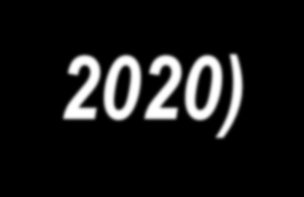 2020)